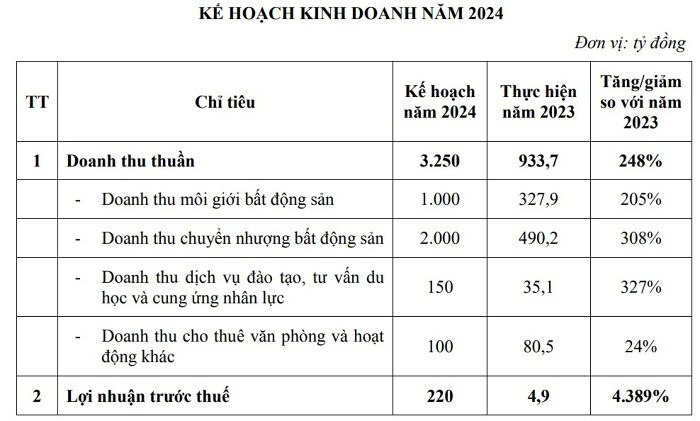 KẾ HOẠCH KINH DOANH NĂM 2024

Đơn vị: tỷ đồng

| TT | Chỉ tiêu | Kế hoạch năm 2024 | Thực hiện năm 2023 | Tăng/giảm so với năm 2023 |
|---|---|---|---|---|
| 1 | Doanh thu thuần | 3.250 | 933,7 | 248% |
| | - Doanh thu môi giới bất động sản | 1.000 | 327,9 | 205% |
| | - Doanh thu chuyển nhượng bất động sản | 2.000 | 490,2 | 308% |
| | - Doanh thu dịch vụ đào tạo, tư vấn du học và cung ứng nhân lực | 150 | 35,1 | 327% |
| | - Doanh thu cho thuê văn phòng và hoạt động khác | 100 | 80,5 | 24% |
| 2 | Lợi nhuận trước thuế | 220 | 4,9 | 4.389% |